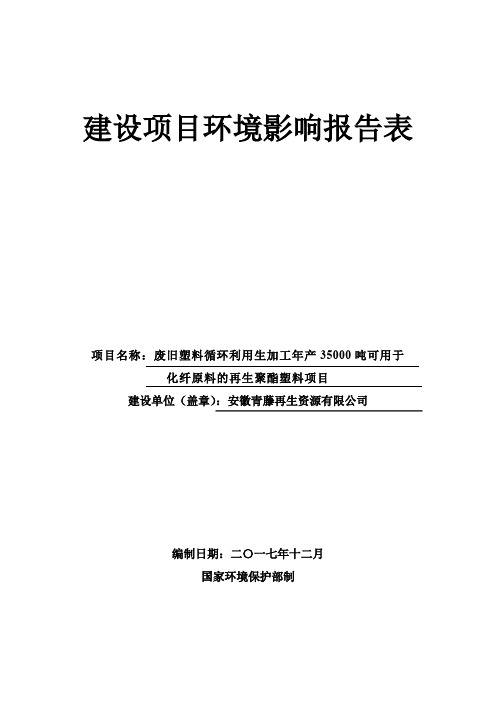 建设项目环境影响报告表

项目名称：废旧塑料循环利用生加工年产 35000 吨可用于化纤原料的再生聚酯塑料项目

建设单位（盖章）：安徽青藤再生资源有限公司

编制日期：二〇一七年十二月

国家环境保护部制